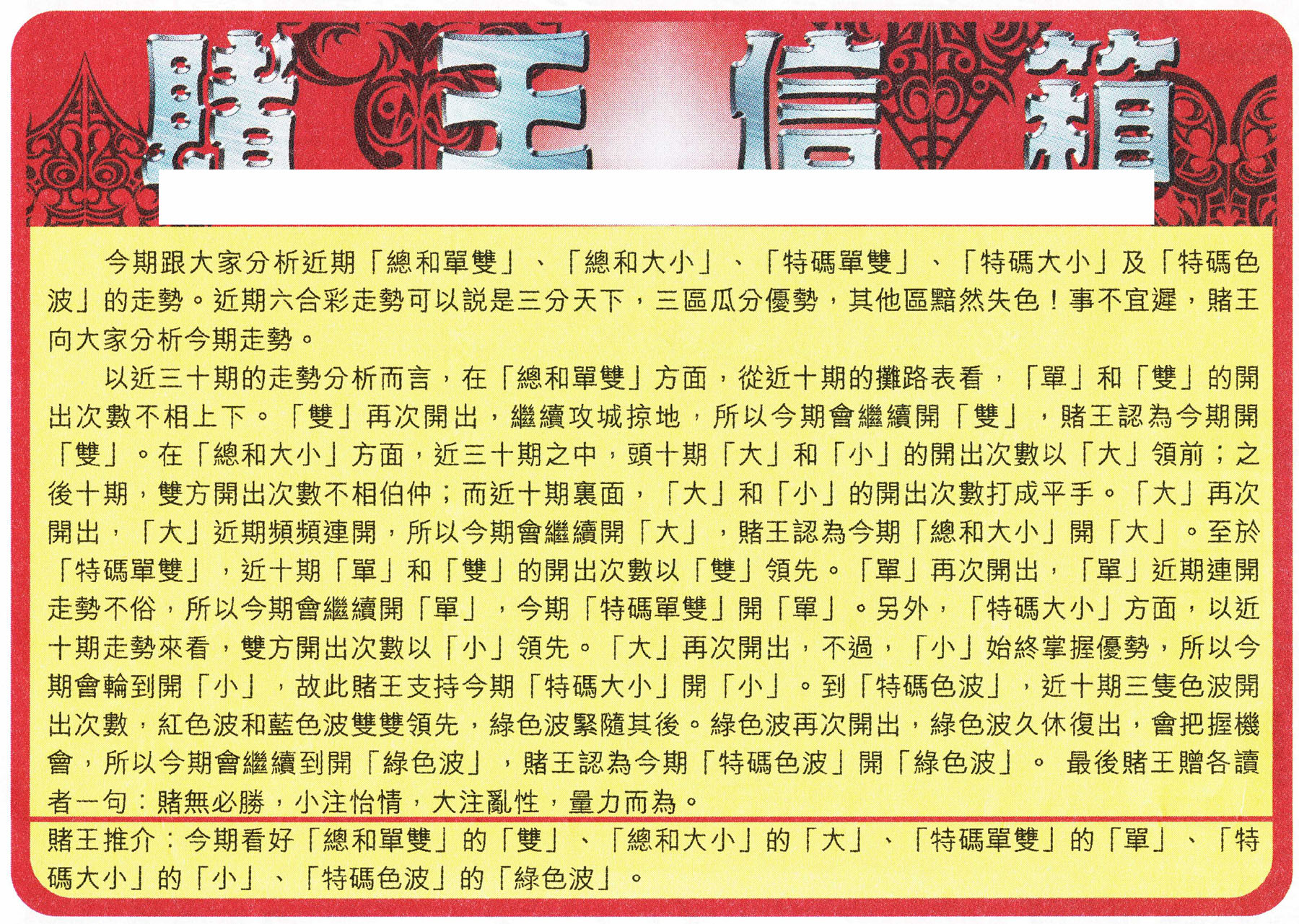 賭王信箱

今期跟大家分析近期「總和單雙」、「總和大小」、「特碼單雙」、「特碼大小」及「特碼色波」的走勢。近期六合彩走勢可以說是三分天下，三區瓜分優勢，其他區黯然失色！事不宜遲，賭王向大家分析今期走勢。

以近三十期的走勢分析而言，在「總和單雙」方面，從近十期的攤路表看，「單」和「雙」的開出次數不相上下。「雙」再次開出，繼續攻城掠地，所以今期會繼續開「雙」，賭王認為今期開「雙」。在「總和大小」方面，近三十期之中，頭十期「大」和「小」的開出次數以「大」領前；之後十期，雙方開出次數不相伯仲；而近十期裏面，「大」和「小」的開出次數打成平手。「大」再次開出，「大」近期頻頻連開，所以今期會繼續開「大」，賭王認為今期「總和大小」開「大」。至於「特碼單雙」，近十期「單」和「雙」的開出次數以「雙」領先。「單」再次開出，「單」近期連開走勢不俗，所以今期會繼續開「單」，今期「特碼單雙」開「單」。另外，「特碼大小」方面，以近十期走勢來看，雙方開出次數以「小」領先。「大」再次開出，不過，「小」始終掌握優勢，所以今期會輪到開「小」，故此賭王支持今期「特碼大小」開「小」。到「特碼色波」，近十期三隻色波開出次數，紅色波和藍色波雙雙領先，綠色波緊隨其後。綠色波再次開出，綠色波久休復出，會把握機會，所以今期會繼續到開「綠色波」，賭王認為今期「特碼色波」開「綠色波」。 最後賭王贈各讀者一句：賭無必勝，小注怡情，大注亂性，量力而為。

賭王推介：今期看好「總和單雙」的「雙」、「總和大小」的「大」、「特碼單雙」的「單」、「特碼大小」的「小」、「特碼色波」的「綠色波」。